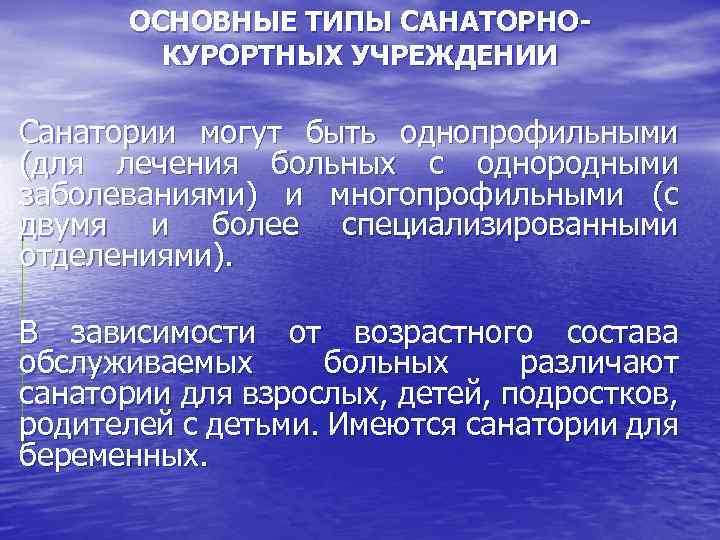 ОСНОВНЫЕ ТИПЫ САНАТОРНО-КУРОРТНЫХ УЧРЕЖДЕНИИ

Санатории могут быть однопрофильными (для лечения больных с однородными заболеваниями) и многопрофильными (с двумя и более специализированными отделениями).

В зависимости от возрастного состава обслуживаемых больных различают санатории для взрослых, детей, подростков, родителей с детьми. Имеются санатории для беременных.